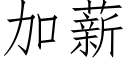 加薪